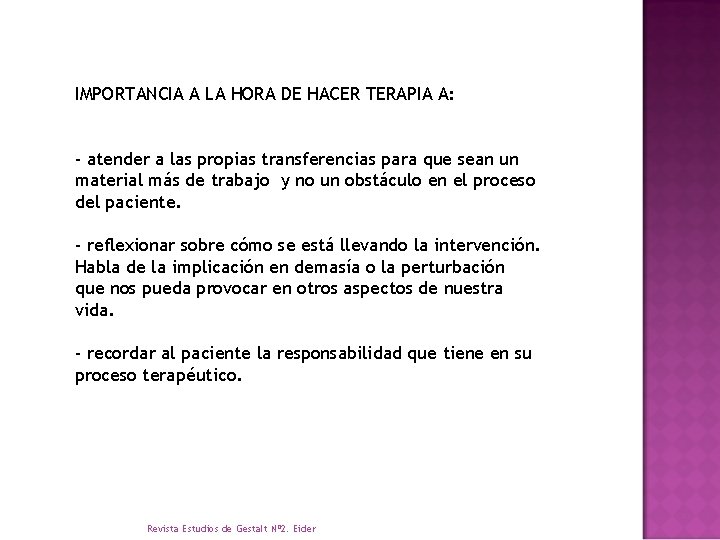 IMPORTANCIA A LA HORA DE HACER TERAPIA A:

- atender a las propias transferencias para que sean un material más de trabajo y no un obstáculo en el proceso del paciente.

- reflexionar sobre cómo se está llevando la intervención. Habla de la implicación en demasía o la perturbación que nos pueda provocar en otros aspectos de nuestra vida.

- recordar al paciente la responsabilidad que tiene en su proceso terapéutico.

Revista Estudios de Gestalt Nº2. Eider